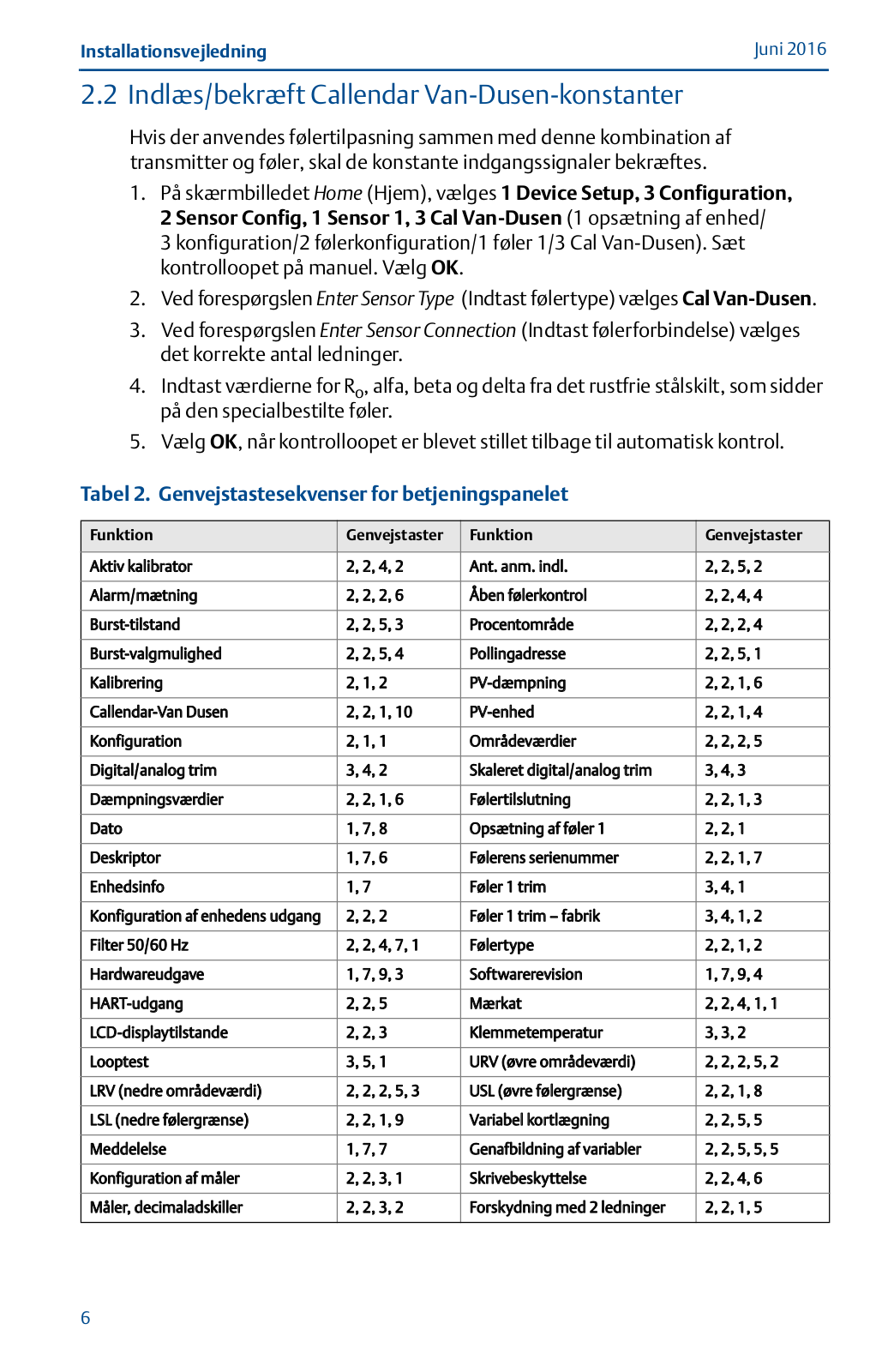 Installationsvejledning

Juni 2016

2.2 Indlæs/bekræft Callendar Van-Dusen-konstanter

Hvis der anvendes følertilpasning sammen med denne kombination af transmitter og føler, skal de konstante indgangssignaler bekræftes.

1. På skærmbilledet Home (Hjem), vælges 1 Device Setup, 3 Configuration, 2 Sensor Config, 1 Sensor 1, 3 Cal Van-Dusen (1 opsætning af enhed/ 3 konfiguration/2 følerkonfiguration/1 føler 1/3 Cal Van-Dusen). Sæt kontrolloopet på manuel. Vælg OK.

2. Ved forespørgslen Enter Sensor Type (Indtast følertype) vælges Cal Van-Dusen.

3. Ved forespørgslen Enter Sensor Connection (Indtast følerforbindelse) vælges det korrekte antal ledninger.

4. Indtast værdierne for $R_0$, alfa, beta og delta fra det rustfrie stålskilt, som sidder på den specialbestilte føler.

5. Vælg OK, når kontrolloopet er blevet stillet tilbage til automatisk kontrol.

Tabel 2. Genvejstastesekvenser for betjeningspanelet

| Funktion | Genvejstaster | Funktion | Genvejstaster |
|---|---|---|---|
| Aktiv kalibrator | 2, 2, 4, 2 | Ant. anm. indl. | 2, 2, 5, 2 |
| Alarm/mætning | 2, 2, 2, 6 | Åben følerkontrol | 2, 2, 4, 4 |
| Burst-tilstand | 2, 2, 5, 3 | Procentområde | 2, 2, 2, 4 |
| Burst-valgmulighed | 2, 2, 5, 4 | Pollingadresse | 2, 2, 5, 1 |
| Kalibrering | 2, 1, 2 | PV-dæmpning | 2, 2, 1, 6 |
| Callendar-Van Dusen | 2, 2, 1, 10 | PV-enhed | 2, 2, 1, 4 |
| Konfiguration | 2, 1, 1 | Områdeværdier | 2, 2, 2, 5 |
| Digital/analog trim | 3, 4, 2 | Skaleret digital/analog trim | 3, 4, 3 |
| Dæmpningsværdier | 2, 2, 1, 6 | Følertilslutning | 2, 2, 1, 3 |
| Dato | 1, 7, 8 | Opsætning af føler 1 | 2, 2, 1 |
| Deskriptor | 1, 7, 6 | Følerens serienummer | 2, 2, 1, 7 |
| Enhedsinfo | 1, 7 | Føler 1 trim | 3, 4, 1 |
| Konfiguration af enhedens udgang | 2, 2, 2 | Føler 1 trim – fabrik | 3, 4, 1, 2 |
| Filter 50/60 Hz | 2, 2, 4, 7, 1 | Følertype | 2, 2, 1, 2 |
| Hardwareudgave | 1, 7, 9, 3 | Softwarerevision | 1, 7, 9, 4 |
| HART-udgang | 2, 2, 5 | Mærkat | 2, 2, 4, 1, 1 |
| LCD-displaytilstande | 2, 2, 3 | Klemmetemperatur | 3, 3, 2 |
| Looptest | 3, 5, 1 | URV (øvre områdeværdi) | 2, 2, 2, 5, 2 |
| LRV (nedre områdeværdi) | 2, 2, 2, 5, 3 | USL (øvre følergrænse) | 2, 2, 1, 8 |
| LSL (nedre følergrænse) | 2, 2, 1, 9 | Variabel kortlægning | 2, 2, 5, 5 |
| Meddelelse | 1, 7, 7 | Genafbildning af variabler | 2, 2, 5, 5, 5 |
| Konfiguration af måler | 2, 2, 3, 1 | Skrivebeskyttelse | 2, 2, 4, 6 |
| Måler, decimaladskiller | 2, 2, 3, 2 | Forskydning med 2 ledninger | 2, 2, 1, 5 |

6